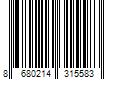 8 680214 315583